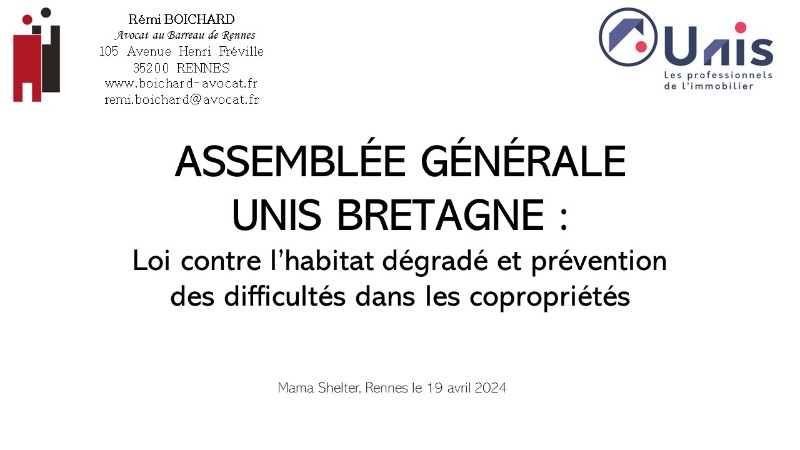 Rémi BOICHARD
Avocat au Barreau de Rennes
105 Avenue Henri Fréville
35200 RENNES
www.boichard-avocat.fr
remi.boichard@avocat.fr

Unis
Les professionnels de l'immobilier

ASSEMBLÉE GÉNÉRALE UNIS BRETAGNE :
Loi contre l'habitat dégradé et prévention des difficultés dans les copropriétés

Mama Shelter, Rennes le 19 avril 2024